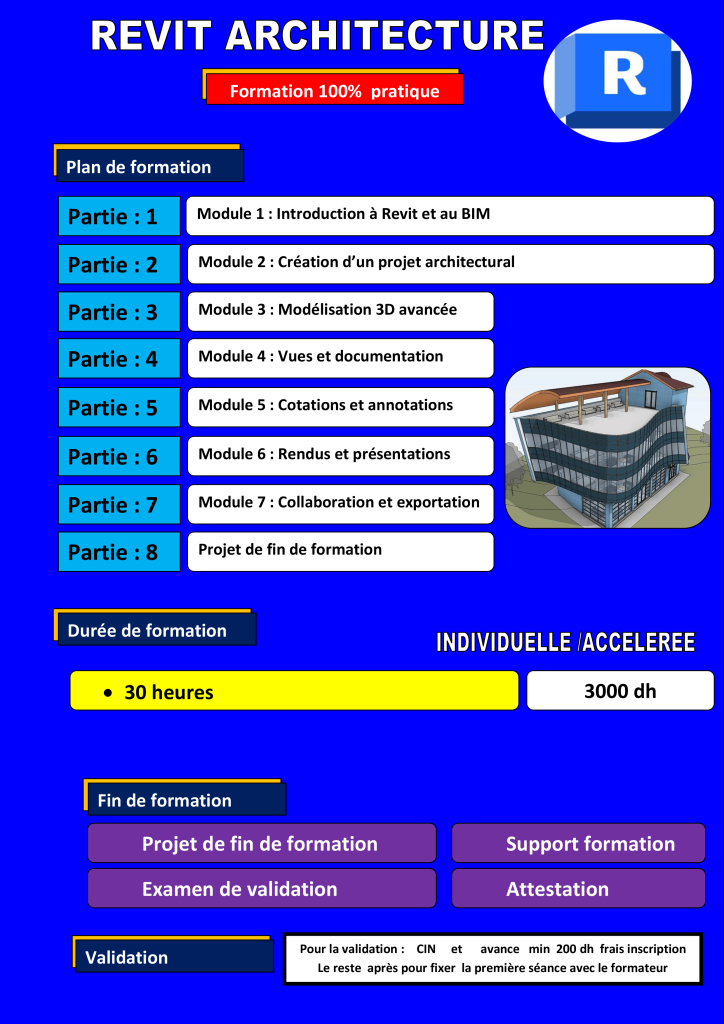 REVIT ARCHITECTURE

R

Formation 100% pratique

Plan de formation

Partie : 1 Module 1 : Introduction à Revit et au BIM

Partie : 2 Module 2 : Création d'un projet architectural

Partie : 3 Module 3 : Modélisation 3D avancée

Partie : 4 Module 4 : Vues et documentation

Partie : 5 Module 5 : Cotations et annotations

Partie : 6 Module 6 : Rendus et présentations

Partie : 7 Module 7 : Collaboration et exportation

Partie : 8 Projet de fin de formation

Durée de formation

INDIVIDUELLE /ACCELEREE

• 30 heures

3000 dh

Fin de formation

Projet de fin de formation

Support formation

Examen de validation

Attestation

Validation

Pour la validation : CIN et avance min 200 dh frais inscription
Le reste après pour fixer la première séance avec le formateur